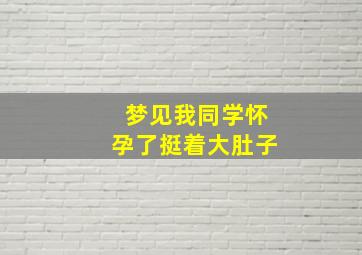 梦见我同学怀孕了挺着大肚子